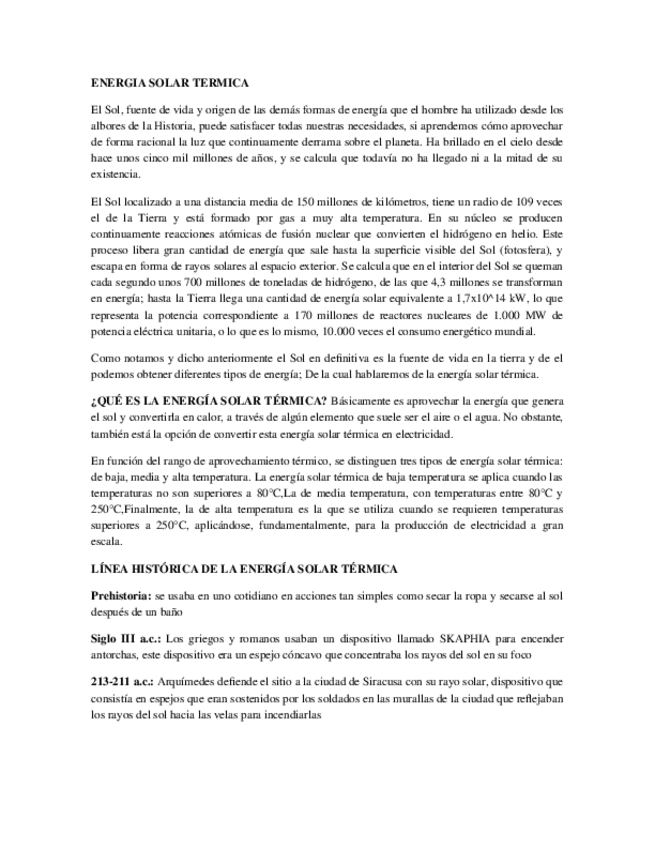 ENERGIA SOLAR TERMICA

El Sol, fuente de vida y origen de las demás formas de energía que el hombre ha utilizado desde los albores de la Historia, puede satisfacer todas nuestras necesidades, si aprendemos cómo aprovechar de forma racional la luz que continuamente derrama sobre el planeta. Ha brillado en el cielo desde hace unos cinco mil millones de años, y se calcula que todavía no ha llegado ni a la mitad de su existencia.

El Sol localizado a una distancia media de 150 millones de kilómetros, tiene un radio de 109 veces el de la Tierra y está formado por gas a muy alta temperatura. En su núcleo se producen continuamente reacciones atómicas de fusión nuclear que convierten el hidrógeno en helio. Este proceso libera gran cantidad de energía que sale hasta la superficie visible del Sol (fotosfera), y escapa en forma de rayos solares al espacio exterior. Se calcula que en el interior del Sol se queman cada segundo unos 700 millones de toneladas de hidrógeno, de las que 4,3 millones se transforman en energía; hasta la Tierra llega una cantidad de energía solar equivalente a 1,7x10^14 kW, lo que representa la potencia correspondiente a 170 millones de reactores nucleares de 1.000 MW de potencia eléctrica unitaria, o lo que es lo mismo, 10.000 veces el consumo energético mundial.

Como notamos y dicho anteriormente el Sol en definitiva es la fuente de vida en la tierra y de el podemos obtener diferentes tipos de energía; De la cual hablaremos de la energía solar térmica.

¿QUÉ ES LA ENERGÍA SOLAR TÉRMICA? Básicamente es aprovechar la energía que genera el sol y convertirla en calor, a través de algún elemento que suele ser el aire o el agua. No obstante, también está la opción de convertir esta energía solar térmica en electricidad.

En función del rango de aprovechamiento térmico, se distinguen tres tipos de energía solar térmica: de baja, media y alta temperatura. La energía solar térmica de baja temperatura se aplica cuando las temperaturas no son superiores a 80°C,La de media temperatura, con temperaturas entre 80°C y 250°C,Finalmente, la de alta temperatura es la que se utiliza cuando se requieren temperaturas superiores a 250°C, aplicándose, fundamentalmente, para la producción de electricidad a gran escala.

LÍNEA HISTÓRICA DE LA ENERGÍA SOLAR TÉRMICA

Prehistoria: se usaba en uno cotidiano en acciones tan simples como secar la ropa y secarse al sol después de un baño

Siglo III a.c.: Los griegos y romanos usaban un dispositivo llamado SKAPHIA para encender antorchas, este dispositivo era un espejo cóncavo que concentraba los rayos del sol en su foco

213-211 a.c.: Arquímedes defiende el sitio a la ciudad de Siracusa con su rayo solar, dispositivo que consistía en espejos que eran sostenidos por los soldados en las murallas de la ciudad que reflejaban los rayos del sol hacia las velas para incendiarlas